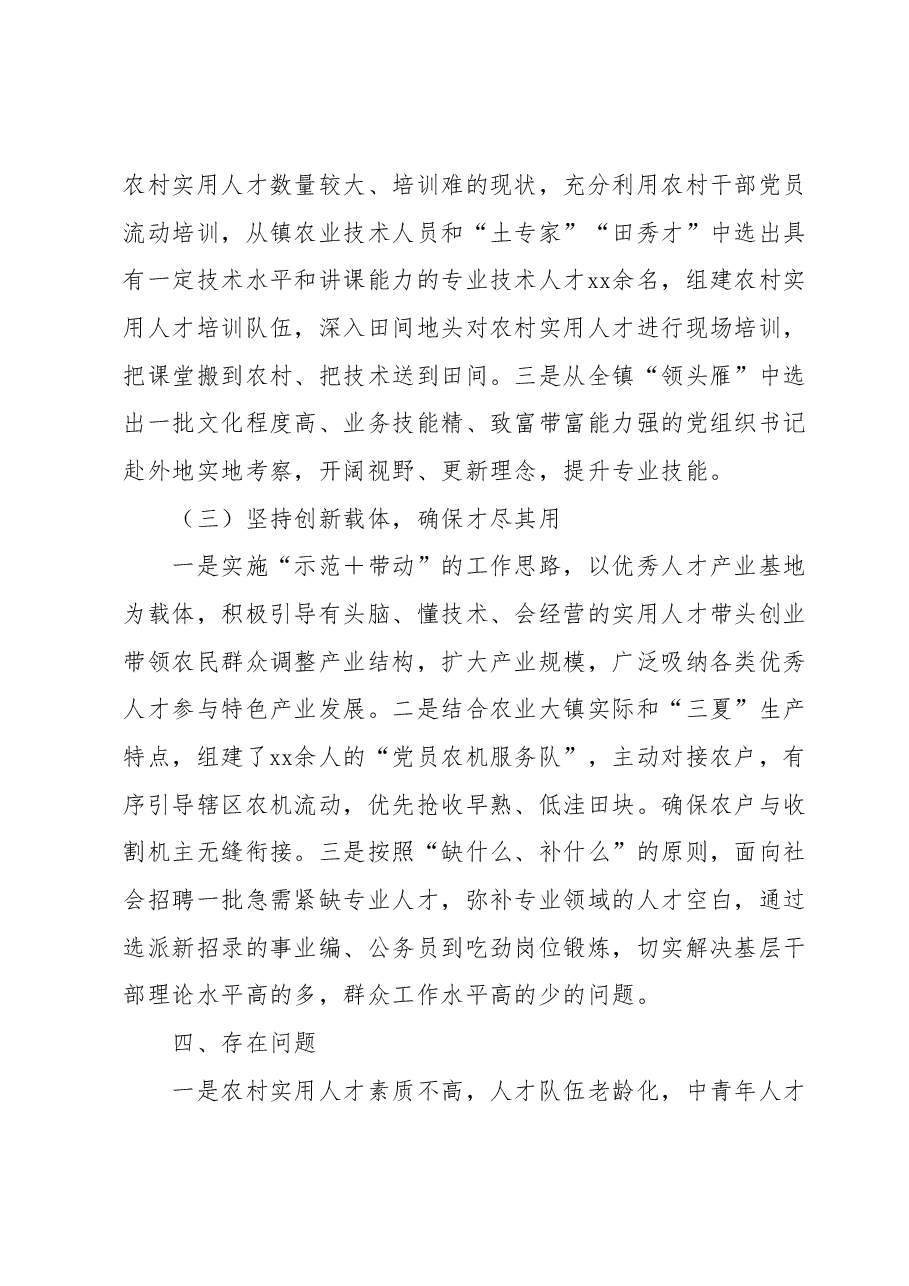 农村实用人才数量较大、培训难的现状，充分利用农村干部党员流动培训，从镇农业技术人员和“土专家”“田秀才”中选出具有一定技术水平和讲课能力的专业技术人才xx余名，组建农村实用人才培训队伍，深入田间地头对农村实用人才进行现场培训，把课堂搬到农村、把技术送到田间。三是从全镇“领头雁”中选出一批文化程度高、业务技能精、致富带富能力强的党组织书记赴外地实地考察，开阔视野、更新理念，提升专业技能。

（三）坚持创新载体，确保才尽其用

一是实施“示范＋带动”的工作思路，以优秀人才产业基地为载体，积极引导有头脑、懂技术、会经营的实用人才带头创业带领农民群众调整产业结构，扩大产业规模，广泛吸纳各类优秀人才参与特色产业发展。二是结合农业大镇实际和“三夏”生产特点，组建了xx余人的“党员农机服务队”，主动对接农户，有序引导辖区农机流动，优先抢收早熟、低洼田块。确保农户与收割机主无缝衔接。三是按照“缺什么、补什么”的原则，面向社会招聘一批急需紧缺专业人才，弥补专业领域的人才空白，通过选派新招录的事业编、公务员到吃劲岗位锻炼，切实解决基层干部理论水平高的多，群众工作水平高的少的问题。

四、存在问题

一是农村实用人才素质不高，人才队伍老龄化，中青年人才